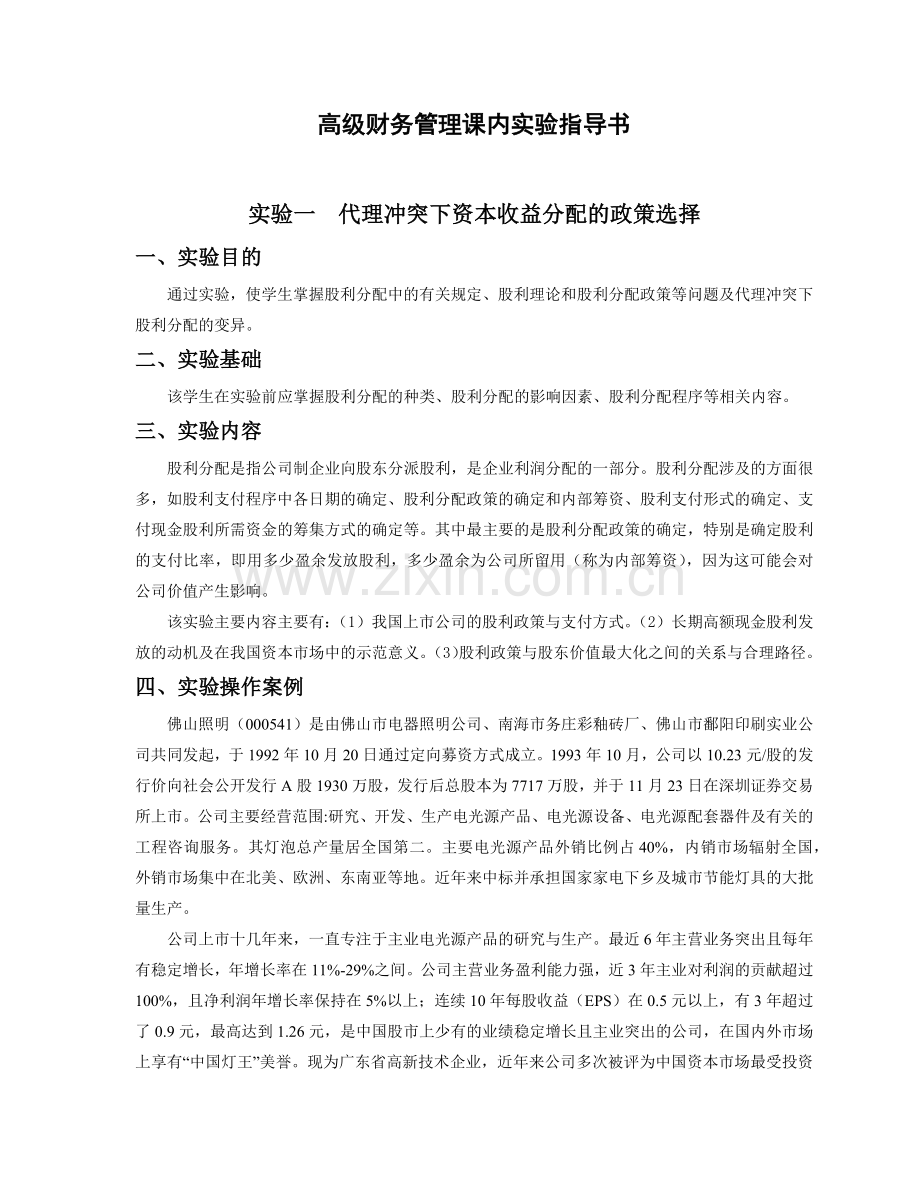 高级财务管理课内实验指导书

实验一 代理冲突下资本收益分配的政策选择

一、实验目的

通过实验，使学生掌握股利分配中的有关规定、股利理论和股利分配政策等问题及代理冲突下股利分配的变异。

二、实验基础

该学生在实验前应掌握股利分配的种类、股利分配的影响因素、股利分配程序等相关内容。

三、实验内容

股利分配是指公司制企业向股东分派股利，是企业利润分配的一部分。股利分配涉及的方面很多，如股利支付程序中各日期的确定、股利分配政策的确定和内部筹资、股利支付形式的确定、支付现金股利所需资金的筹集方式的确定等。其中最主要的是股利分配政策的确定，特别是确定股利的支付比率，即用多少盈余发放股利，多少盈余为公司所留用（称为内部筹资），因为这可能会对公司价值产生影响。

该实验主要内容主要有：（1）我国上市公司的股利政策与支付方式。（2）长期高额现金股利发放的动机及在我国资本市场中的示范意义。（3)股利政策与股东价值最大化之间的关系与合理路径。

四、实验操作案例

佛山照明（000541）是由佛山市电器照明公司、南海市务庄彩釉砖厂、佛山市鄱阳印刷实业公司共同发起，于1992年10月20日通过定向募资方式成立。1993年10月，公司以10.23元/股的发行价向社会公开发行A股1930万股，发行后总股本为7717万股，并于11月23日在深圳证券交易所上市。公司主要经营范围:研究、开发、生产电光源产品、电光源设备、电光源配套器件及有关的工程咨询服务。其灯泡总产量居全国第二。主要电光源产品外销比例占40%，内销市场辐射全国，外销市场集中在北美、欧洲、东南亚等地。近年来中标并承担国家家电下乡及城市节能灯具的大批量生产。

公司上市十几年来，一直专注于主业电光源产品的研究与生产。最近6年主营业务突出且每年有稳定增长，年增长率在11%-29%之间。公司主营业务盈利能力强，近3年主业对利润的贡献超过100%，且净利润年增长率保持在5%以上；连续10年每股收益（EPS）在0.5元以上，有3年超过了0.9元，最高达到1.26元，是中国股市上少有的业绩稳定增长且主业突出的公司，在国内外市场上享有“中国灯王”美誉。现为广东省高新技术企业，近年来公司多次被评为中国资本市场最受投资

www.zixin.com.cn